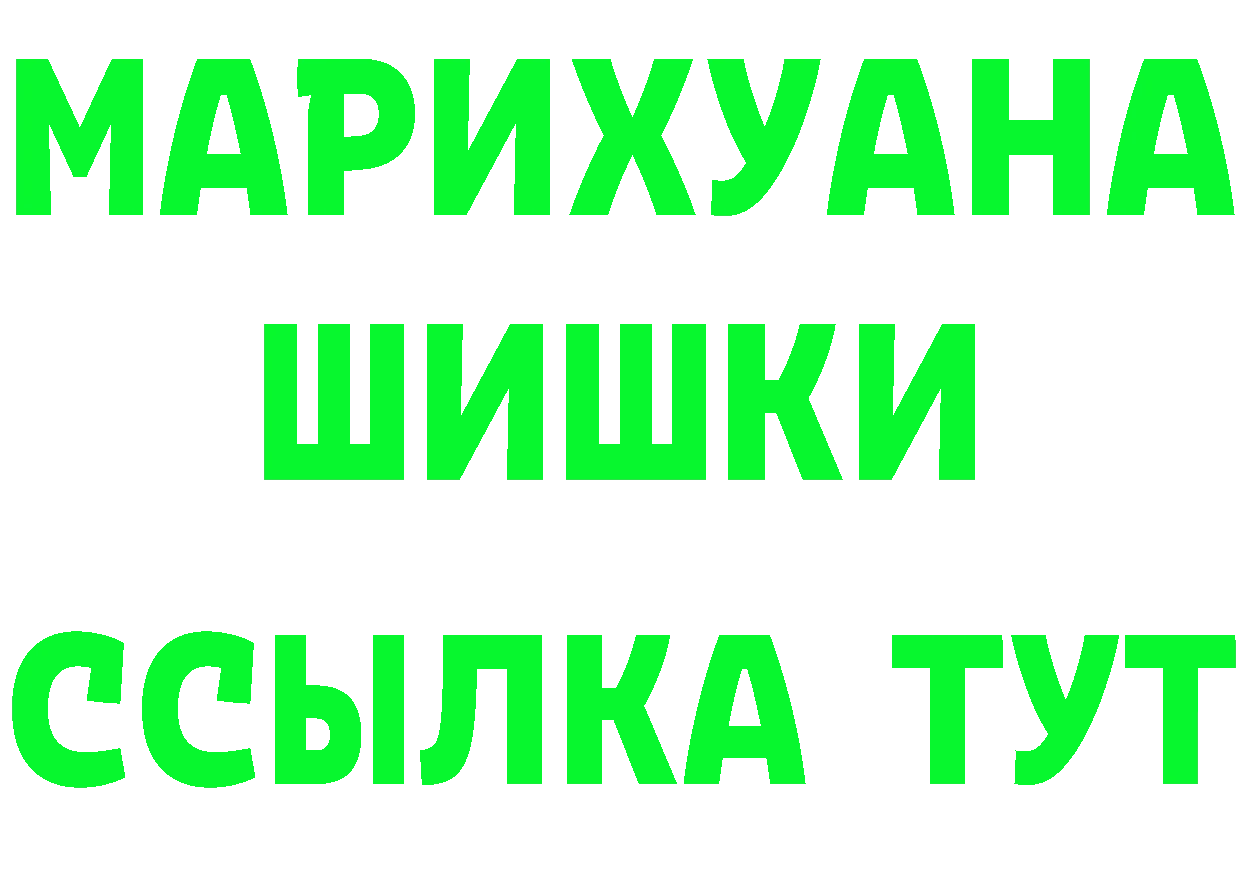 МАРИХУАНА ШИШКИ

ССЫЛКА ТУТ